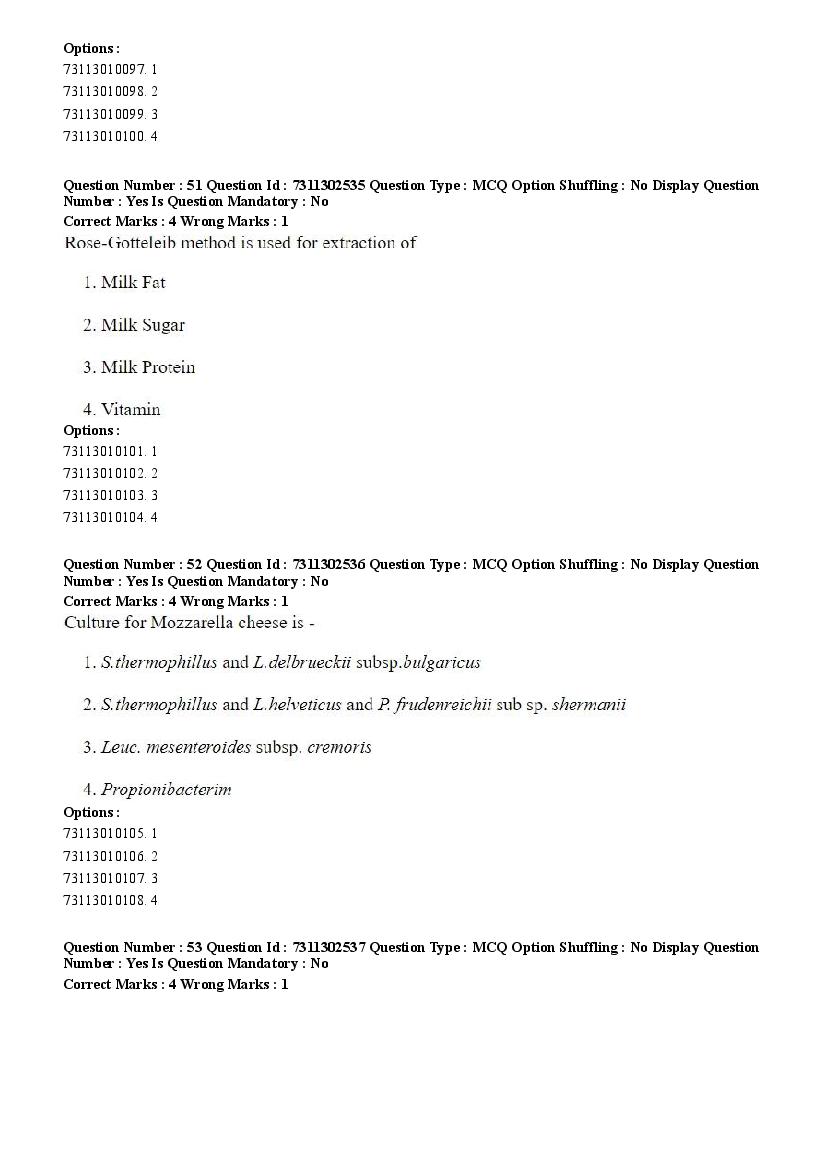 Options :
73113010097. 1
73113010098. 2
73113010099. 3
73113010100. 4

Question Number : 51 Question Id : 7311302535 Question Type : MCQ Option Shuffling : No Display Question Number : Yes Is Question Mandatory : No
Correct Marks : 4 Wrong Marks : 1
Rose-Gotteleib method is used for extraction of

1. Milk Fat

2. Milk Sugar

3. Milk Protein

4. Vitamin
Options :
73113010101. 1
73113010102. 2
73113010103. 3
73113010104. 4

Question Number : 52 Question Id : 7311302536 Question Type : MCQ Option Shuffling : No Display Question Number : Yes Is Question Mandatory : No
Correct Marks : 4 Wrong Marks : 1
Culture for Mozzarella cheese is -

1. S.thermophillus and L.delbrueckii subsp.bulgaricus

2. S.thermophillus and L.helveticus and P. frudenreichii sub sp. shermanii

3. Leuc. mesenteroides subsp. cremoris

4. Propionibacterim
Options :
73113010105. 1
73113010106. 2
73113010107. 3
73113010108. 4

Question Number : 53 Question Id : 7311302537 Question Type : MCQ Option Shuffling : No Display Question Number : Yes Is Question Mandatory : No
Correct Marks : 4 Wrong Marks : 1